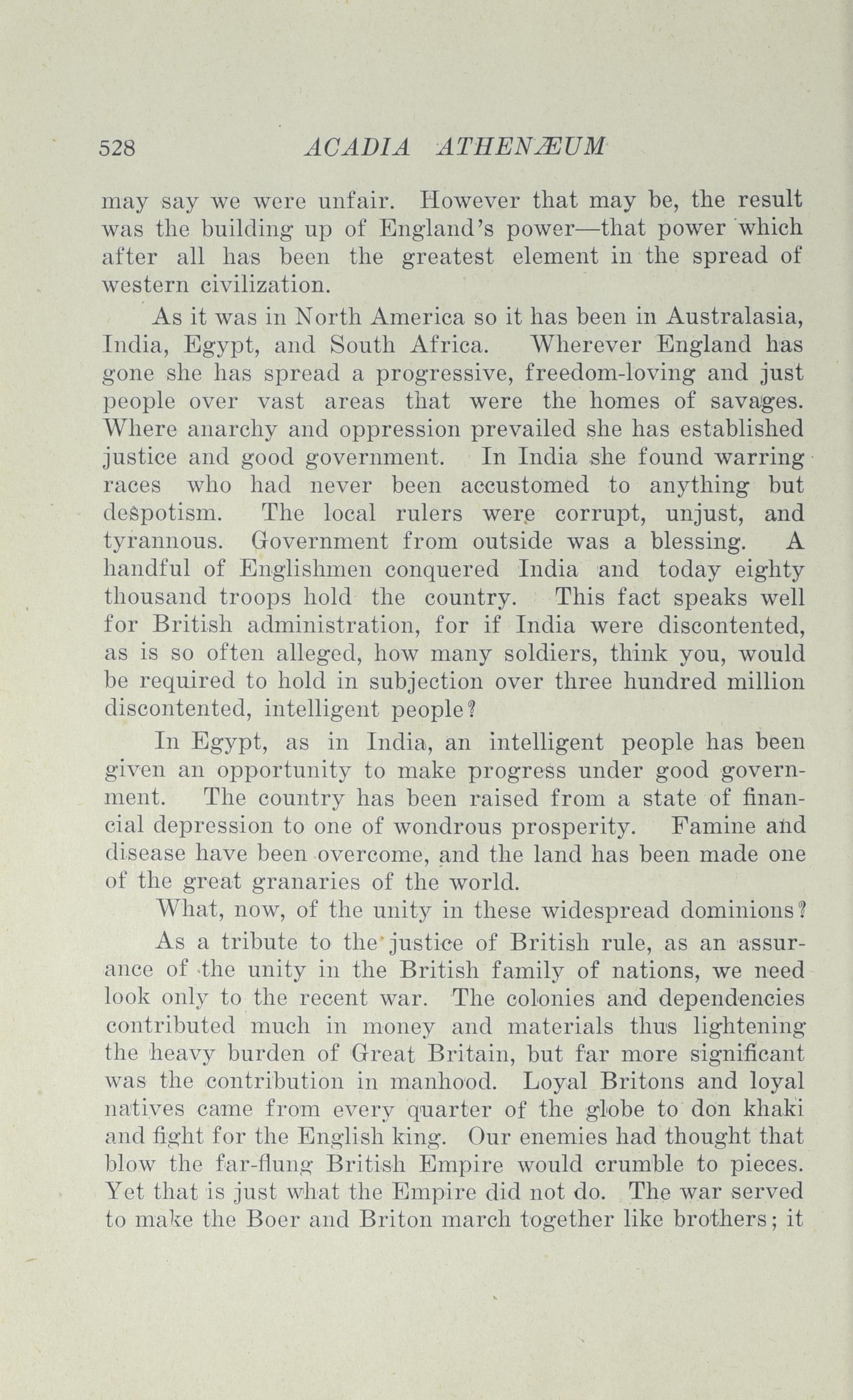 528 ACADIA ATHENÆUM

may say we were unfair. However that may be, the result was the building up of England's power—that power which after all has been the greatest element in the spread of western civilization.

As it was in North America so it has been in Australasia, India, Egypt, and South Africa. Wherever England has gone she has spread a progressive, freedom-loving and just people over vast areas that were the homes of savages. Where anarchy and oppression prevailed she has established justice and good government. In India she found warring races who had never been accustomed to anything but despotism. The local rulers were corrupt, unjust, and tyrannous. Government from outside was a blessing. A handful of Englishmen conquered India and today eighty thousand troops hold the country. This fact speaks well for British administration, for if India were discontented, as is so often alleged, how many soldiers, think you, would be required to hold in subjection over three hundred million discontented, intelligent people?

In Egypt, as in India, an intelligent people has been given an opportunity to make progress under good government. The country has been raised from a state of financial depression to one of wondrous prosperity. Famine and disease have been overcome, and the land has been made one of the great granaries of the world.

What, now, of the unity in these widespread dominions?

As a tribute to the justice of British rule, as an assurance of the unity in the British family of nations, we need look only to the recent war. The colonies and dependencies contributed much in money and materials thus lightening the heavy burden of Great Britain, but far more significant was the contribution in manhood. Loyal Britons and loyal natives came from every quarter of the globe to don khaki and fight for the English king. Our enemies had thought that blow the far-flung British Empire would crumble to pieces. Yet that is just what the Empire did not do. The war served to make the Boer and Briton march together like brothers; it